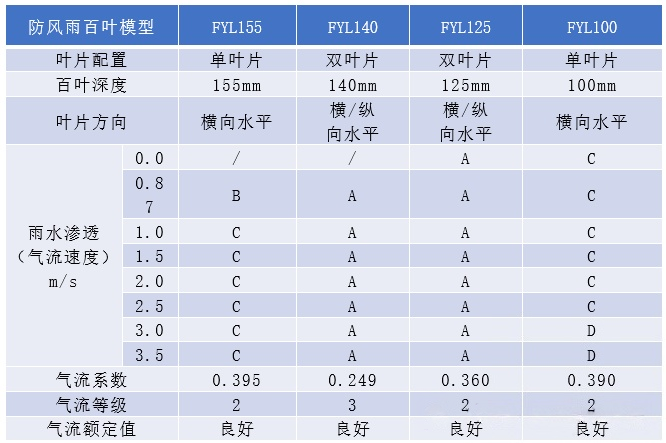 | 防风雨百叶模型 | | FYL155 | FYL140 | FYL125 | FYL100 |
|---|---|---|---|---|---|
| 叶片配置 | | 单叶片 | 双叶片 | 双叶片 | 单叶片 |
| 百叶深度 | | 155mm | 140mm | 125mm | 100mm |
| 叶片方向 | | 横向水平 | 横/纵向水平 | 横/纵向水平 | 横向水平 |
| 雨水渗透（气流速度）m/s | 0.0 | / | / | A | C |
| | 0.87 | B | A | A | C |
| | 1.0 | C | A | A | C |
| | 1.5 | C | A | A | C |
| | 2.0 | C | A | A | C |
| | 2.5 | C | A | A | C |
| | 3.0 | C | A | A | D |
| | 3.5 | C | A | A | D |
| 气流系数 | | 0.395 | 0.249 | 0.360 | 0.390 |
| 气流等级 | | 2 | 3 | 2 | 2 |
| 气流额定值 | | 良好 | 良好 | 良好 | 良好 |